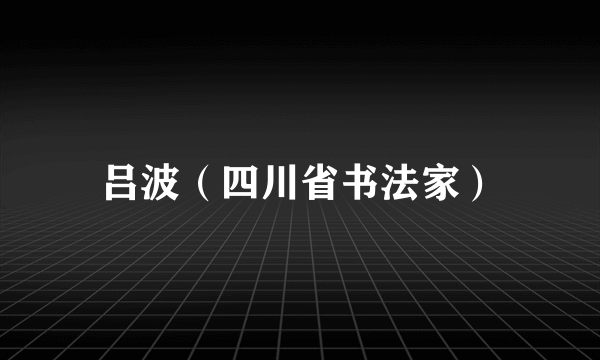 吕波（四川省书法家）